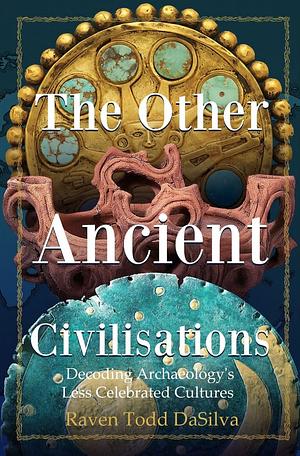 The Other Ancient Civilisations

Decoding Archaeology's Less Celebrated Cultures

Raven Todd DaSilva